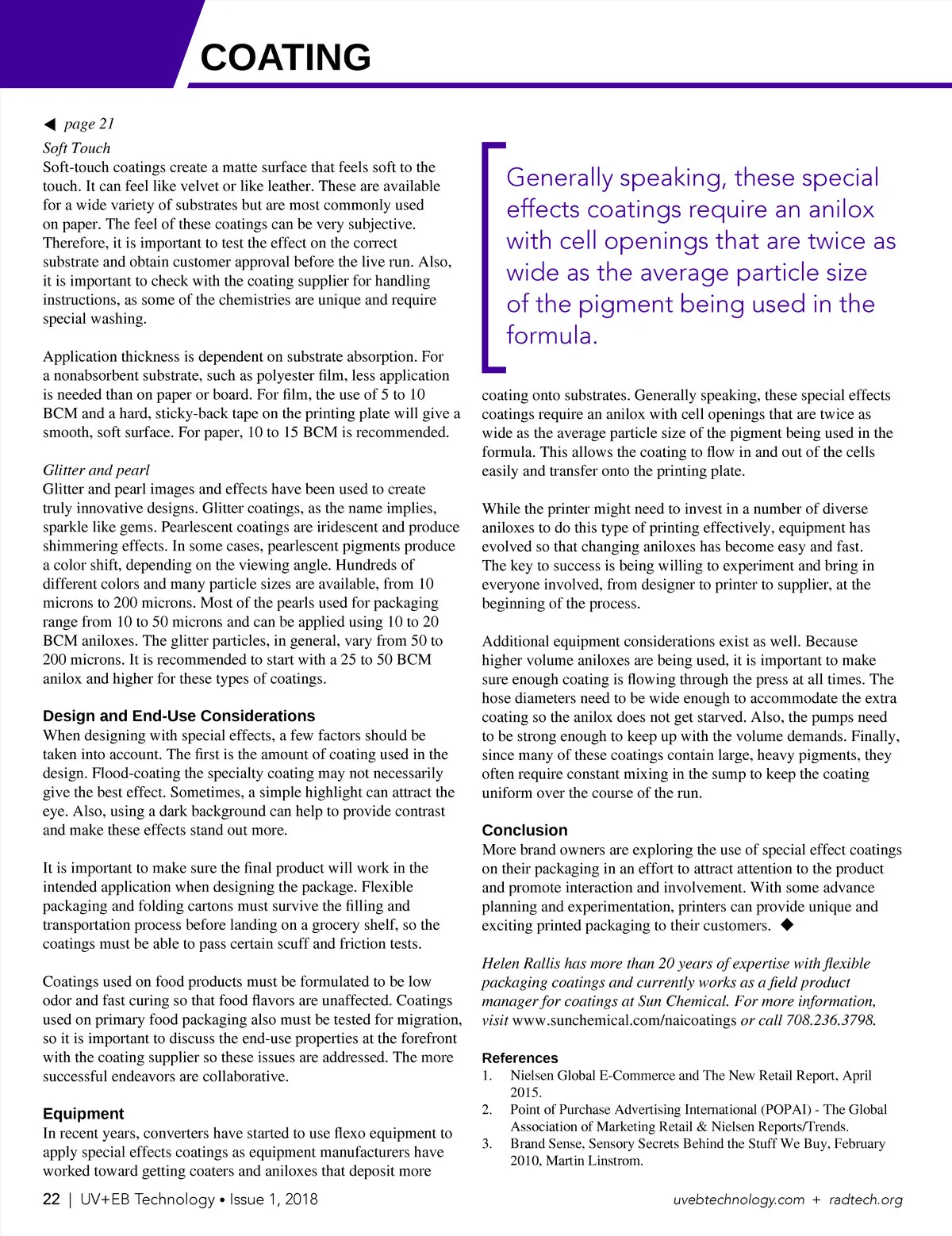 COATING

◀ page 21

Soft Touch
Soft-touch coatings create a matte surface that feels soft to the touch. It can feel like velvet or like leather. These are available for a wide variety of substrates but are most commonly used on paper. The feel of these coatings can be very subjective. Therefore, it is important to test the effect on the correct substrate and obtain customer approval before the live run. Also, it is important to check with the coating supplier for handling instructions, as some of the chemistries are unique and require special washing.

Application thickness is dependent on substrate absorption. For a nonabsorbent substrate, such as polyester film, less application is needed than on paper or board. For film, the use of 5 to 10 BCM and a hard, sticky-back tape on the printing plate will give a smooth, soft surface. For paper, 10 to 15 BCM is recommended.

Glitter and pearl
Glitter and pearl images and effects have been used to create truly innovative designs. Glitter coatings, as the name implies, sparkle like gems. Pearlescent coatings are iridescent and produce shimmering effects. In some cases, pearlescent pigments produce a color shift, depending on the viewing angle. Hundreds of different colors and many particle sizes are available, from 10 microns to 200 microns. Most of the pearls used for packaging range from 10 to 50 microns and can be applied using 10 to 20 BCM aniloxes. The glitter particles, in general, vary from 50 to 200 microns. It is recommended to start with a 25 to 50 BCM anilox and higher for these types of coatings.

Design and End-Use Considerations
When designing with special effects, a few factors should be taken into account. The first is the amount of coating used in the design. Flood-coating the specialty coating may not necessarily give the best effect. Sometimes, a simple highlight can attract the eye. Also, using a dark background can help to provide contrast and make these effects stand out more.

It is important to make sure the final product will work in the intended application when designing the package. Flexible packaging and folding cartons must survive the filling and transportation process before landing on a grocery shelf, so the coatings must be able to pass certain scuff and friction tests.

Coatings used on food products must be formulated to be low odor and fast curing so that food flavors are unaffected. Coatings used on primary food packaging also must be tested for migration, so it is important to discuss the end-use properties at the forefront with the coating supplier so these issues are addressed. The more successful endeavors are collaborative.

Equipment
In recent years, converters have started to use flexo equipment to apply special effects coatings as equipment manufacturers have worked toward getting coaters and aniloxes that deposit more

Generally speaking, these special effects coatings require an anilox with cell openings that are twice as wide as the average particle size of the pigment being used in the formula.

coating onto substrates. Generally speaking, these special effects coatings require an anilox with cell openings that are twice as wide as the average particle size of the pigment being used in the formula. This allows the coating to flow in and out of the cells easily and transfer onto the printing plate.

While the printer might need to invest in a number of diverse aniloxes to do this type of printing effectively, equipment has evolved so that changing aniloxes has become easy and fast. The key to success is being willing to experiment and bring in everyone involved, from designer to printer to supplier, at the beginning of the process.

Additional equipment considerations exist as well. Because higher volume aniloxes are being used, it is important to make sure enough coating is flowing through the press at all times. The hose diameters need to be wide enough to accommodate the extra coating so the anilox does not get starved. Also, the pumps need to be strong enough to keep up with the volume demands. Finally, since many of these coatings contain large, heavy pigments, they often require constant mixing in the sump to keep the coating uniform over the course of the run.

Conclusion
More brand owners are exploring the use of special effect coatings on their packaging in an effort to attract attention to the product and promote interaction and involvement. With some advance planning and experimentation, printers can provide unique and exciting printed packaging to their customers. ◆

Helen Rallis has more than 20 years of expertise with flexible packaging coatings and currently works as a field product manager for coatings at Sun Chemical. For more information, visit www.sunchemical.com/naicoatings or call 708.236.3798.

References
1. Nielsen Global E-Commerce and The New Retail Report, April 2015.
2. Point of Purchase Advertising International (POPAI) - The Global Association of Marketing Retail & Nielsen Reports/Trends.
3. Brand Sense, Sensory Secrets Behind the Stuff We Buy, February 2010, Martin Linstrom.

22 | UV+EB Technology • Issue 1, 2018

uvebtechnology.com + radtech.org